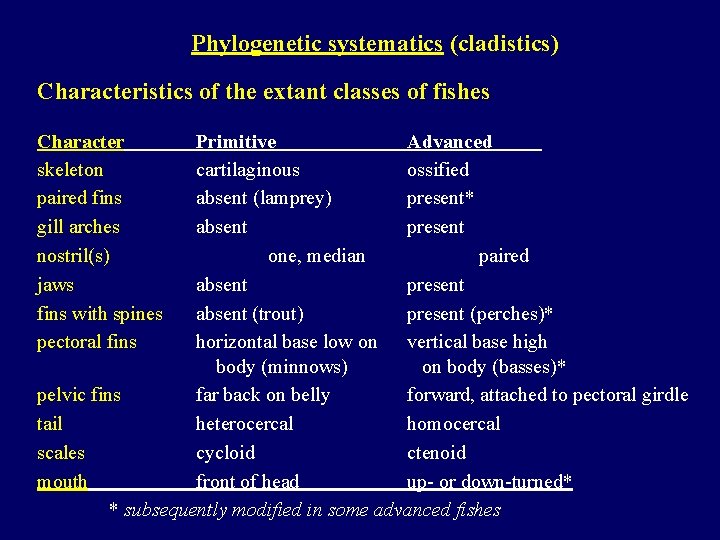 Phylogenetic systematics (cladistics)

Characteristics of the extant classes of fishes

| Character | Primitive | Advanced |
|---|---|---|
| skeleton | cartilaginous | ossified |
| paired fins | absent (lamprey) | present* |
| gill arches | absent | present |
| nostril(s) | one, median | paired |
| jaws | absent | present |
| fins with spines | absent (trout) | present (perches)* |
| pectoral fins | horizontal base low on body (minnows) | vertical base high on body (basses)* |
| pelvic fins | far back on belly | forward, attached to pectoral girdle |
| tail | heterocercal | homocercal |
| scales | cycloid | ctenoid |
| mouth | front of head | up- or down-turned* |

* subsequently modified in some advanced fishes